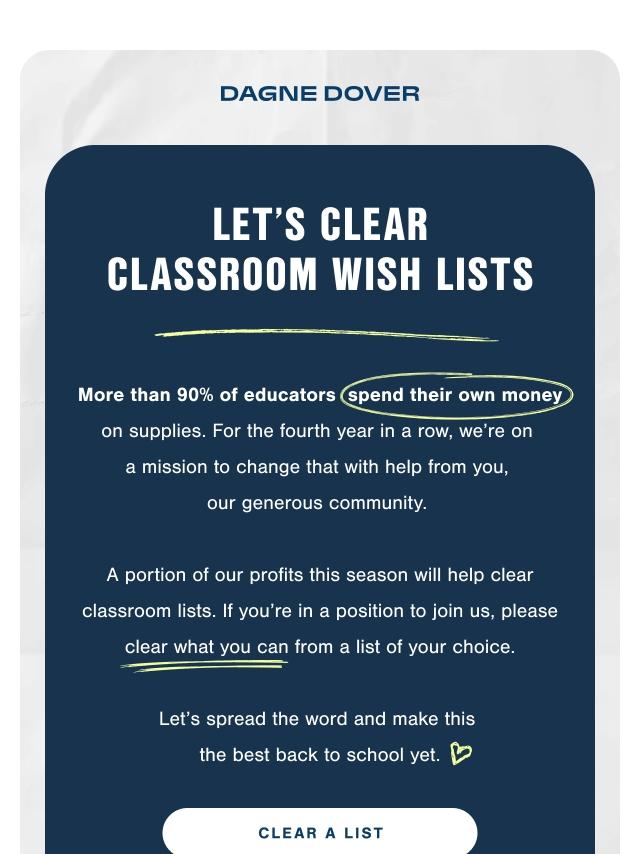 DAGNE DOVER

LET'S CLEAR CLASSROOM WISH LISTS

More than 90% of educators spend their own money on supplies. For the fourth year in a row, we're on a mission to change that with help from you, our generous community.

A portion of our profits this season will help clear classroom lists. If you're in a position to join us, please clear what you can from a list of your choice.

Let's spread the word and make this the best back to school yet.

CLEAR A LIST